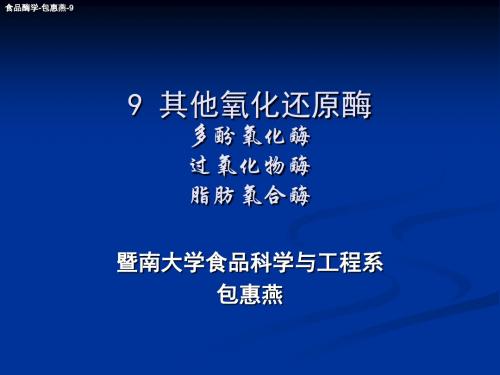 食品酶学-包惠燕-9

9 其他氧化还原酶

多酚氧化酶
过氧化物酶
脂肪氧合酶

暨南大学食品科学与工程系
包惠燕